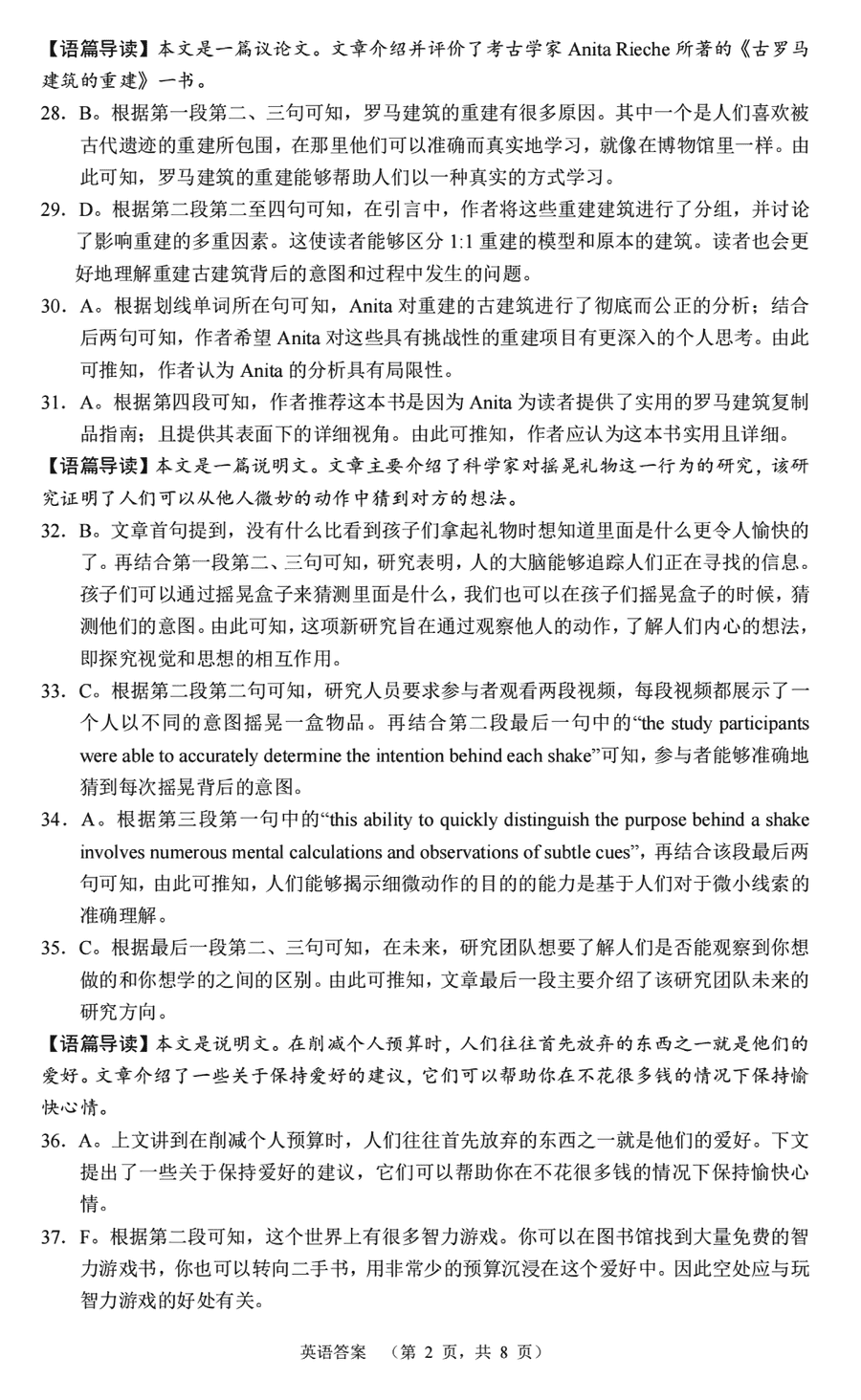 【语篇导读】本文是一篇议论文。文章介绍并评价了考古学家 Anita Rieche 所著的《古罗马建筑的重建》一书。

28. B。根据第一段第二、三句可知，罗马建筑的重建有很多原因。其中一个是人们喜欢被古代遗迹的重建所包围，在那里他们可以准确而真实地学习，就像在博物馆里一样。由此可知，罗马建筑的重建能够帮助人们以一种真实的方式学习。

29. D。根据第二段第二至四句可知，在引言中，作者将这些重建建筑进行了分组，并讨论了影响重建的多重因素。这使读者能够区分 1:1 重建的模型和原本的建筑。读者也会更好地理解重建古建筑背后的意图和过程中发生的问题。

30. A。根据划线单词所在句可知，Anita 对重建的古建筑进行了彻底而公正的分析；结合后两句可知，作者希望 Anita 对这些具有挑战性的重建项目有更深入的个人思考。由此可推知，作者认为 Anita 的分析具有局限性。

31. A。根据第四段可知，作者推荐这本书是因为 Anita 为读者提供了实用的罗马建筑复制品指南；且提供其表面下的详细视角。由此可推知，作者应认为这本书实用且详细。

【语篇导读】本文是一篇说明文。文章主要介绍了科学家对摇晃礼物这一行为的研究，该研究证明了人们可以从他人微妙的动作中猜到对方的想法。

32. B。文章首句提到，没有什么比看到孩子们拿起礼物时想知道里面是什么更令人愉快的了。再结合第一段第二、三句可知，研究表明，人的大脑能够追踪人们正在寻找的信息。孩子们可以通过摇晃盒子来猜测里面是什么，我们也可以在孩子们摇晃盒子的时候，猜测他们的意图。由此可知，这项新研究旨在通过观察他人的动作，了解人们内心的想法，即探究视觉和思想的相互作用。

33. C。根据第二段第二句可知，研究人员要求参与者观看两段视频，每段视频都展示了一个人以不同的意图摇晃一盒物品。再结合第二段最后一句中的“the study participants were able to accurately determine the intention behind each shake”可知，参与者能够准确地猜到每次摇晃背后的意图。

34. A。根据第三段第一句中的“this ability to quickly distinguish the purpose behind a shake involves numerous mental calculations and observations of subtle cues”，再结合该段最后两句可知，由此可推知，人们能够揭示细微动作的目的的能力是基于人们对于微小线索的准确理解。

35. C。根据最后一段第二、三句可知，在未来，研究团队想要了解人们是否能观察到你想做的和你想学的之间的区别。由此可推知，文章最后一段主要介绍了该研究团队未来的研究方向。

【语篇导读】本文是说明文。在削减个人预算时，人们往往首先放弃的东西之一就是他们的爱好。文章介绍了一些关于保持爱好的建议，它们可以帮助你在不花很多钱的情况下保持愉快心情。

36. A。上文讲到在削减个人预算时，人们往往首先放弃的东西之一就是他们的爱好。下文提出了一些关于保持爱好的建议，它们可以帮助你在不花很多钱的情况下保持愉快心情。

37. F。根据第二段可知，这个世界上有很多智力游戏。你可以在图书馆找到大量免费的智力游戏书，你也可以转向二手书，用非常少的预算沉浸在这个爱好中。因此空处应与玩智力游戏的好处有关。

英语答案 （第 2 页，共 8 页）